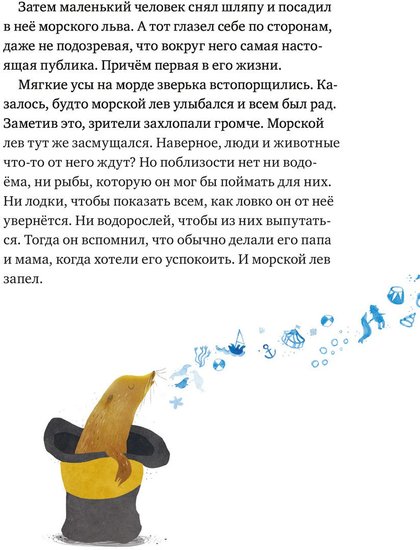 Затем маленький человек снял шляпу и посадил в неё морского льва. А тот глазел себе по сторонам, даже не подозревая, что вокруг него самая настоящая публика. Причём первая в его жизни.

Мягкие усы на морде зверька встопорщились. Казалось, будто морской лев улыбался и всем был рад. Заметив это, зрители захлопали громче. Морской лев тут же засмущался. Наверное, люди и животные что-то от него ждут? Но поблизости нет ни водоёма, ни рыбы, которую он мог бы поймать для них. Ни лодки, чтобы показать всем, как ловко он от неё увернётся. Ни водорослей, чтобы из них выпутаться. Тогда он вспомнил, что обычно делали его папа и мама, когда хотели его успокоить. И морской лев запел.